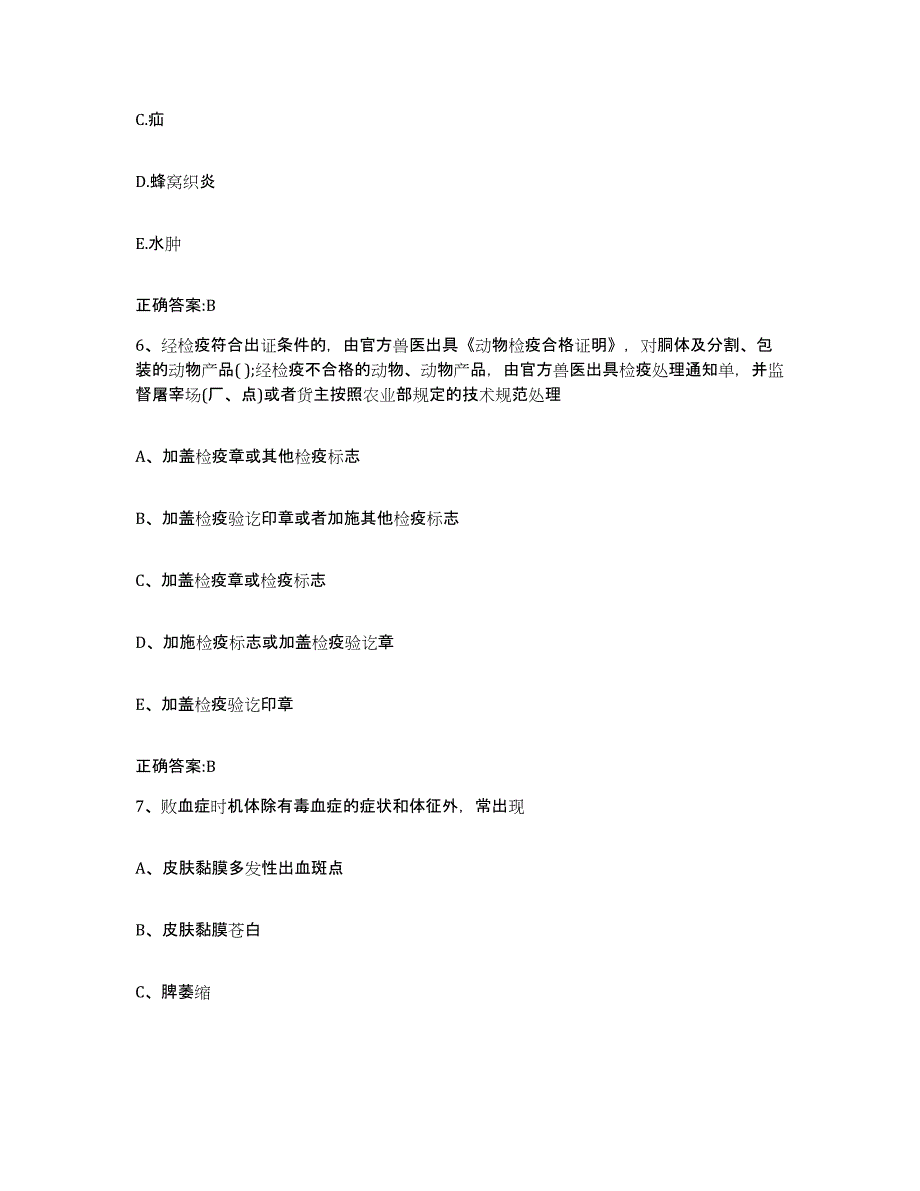 C.疝

D.蜂窝织炎

E.水肿

正确答案:B

6、经检疫符合出证条件的，由官方兽医出具《动物检疫合格证明》，对胴体及分割、包装的动物产品( );经检疫不合格的动物、动物产品，由官方兽医出具检疫处理通知单，并监督屠宰场(厂、点)或者货主按照农业部规定的技术规范处理

A、加盖检疫章或其他检疫标志

B、加盖检疫验讫印章或者加施其他检疫标志

C、加盖检疫章或检疫标志

D、加施检疫标志或加盖检疫验讫章

E、加盖检疫验讫印章

正确答案:B

7、败血症时机体除有毒血症的症状和体征外，常出现

A、皮肤黏膜多发性出血斑点

B、皮肤黏膜苍白

C、脾萎缩